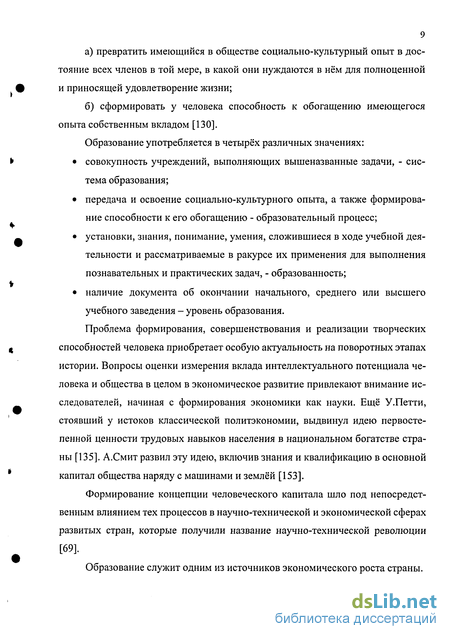 9

а) превратить имеющийся в обществе социально-культурный опыт в достояние всех членов в той мере, в какой они нуждаются в нём для полноценной и приносящей удовлетворение жизни;

б) сформировать у человека способность к обогащению имеющегося опыта собственным вкладом [130].

Образование употребляется в четырёх различных значениях:

• совокупность учреждений, выполняющих вышеназванные задачи, - система образования;

• передача и освоение социально-культурного опыта, а также формирование способности к его обогащению - образовательный процесс;

• установки, знания, понимание, умения, сложившиеся в ходе учебной деятельности и рассматриваемые в ракурсе их применения для выполнения познавательных и практических задач, - образованность;

• наличие документа об окончании начального, среднего или высшего учебного заведения – уровень образования.

Проблема формирования, совершенствования и реализации творческих способностей человека приобретает особую актуальность на поворотных этапах истории. Вопросы оценки измерения вклада интеллектуального потенциала человека и общества в целом в экономическое развитие привлекают внимание исследователей, начиная с формирования экономики как науки. Ещё У.Петти, стоявший у истоков классической политэкономии, выдвинул идею первостепенной ценности трудовых навыков населения в национальном богатстве страны [135]. А.Смит развил эту идею, включив знания и квалификацию в основной капитал общества наряду с машинами и землёй [153].

Формирование концепции человеческого капитала шло под непосредственным влиянием тех процессов в научно-технической и экономической сферах развитых стран, которые получили название научно-технической революции [69].

Образование служит одним из источников экономического роста страны.

dsLib.net
библиотека диссертаций